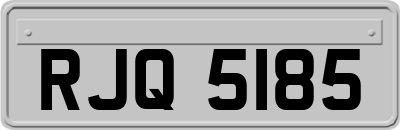 RJQ 5185